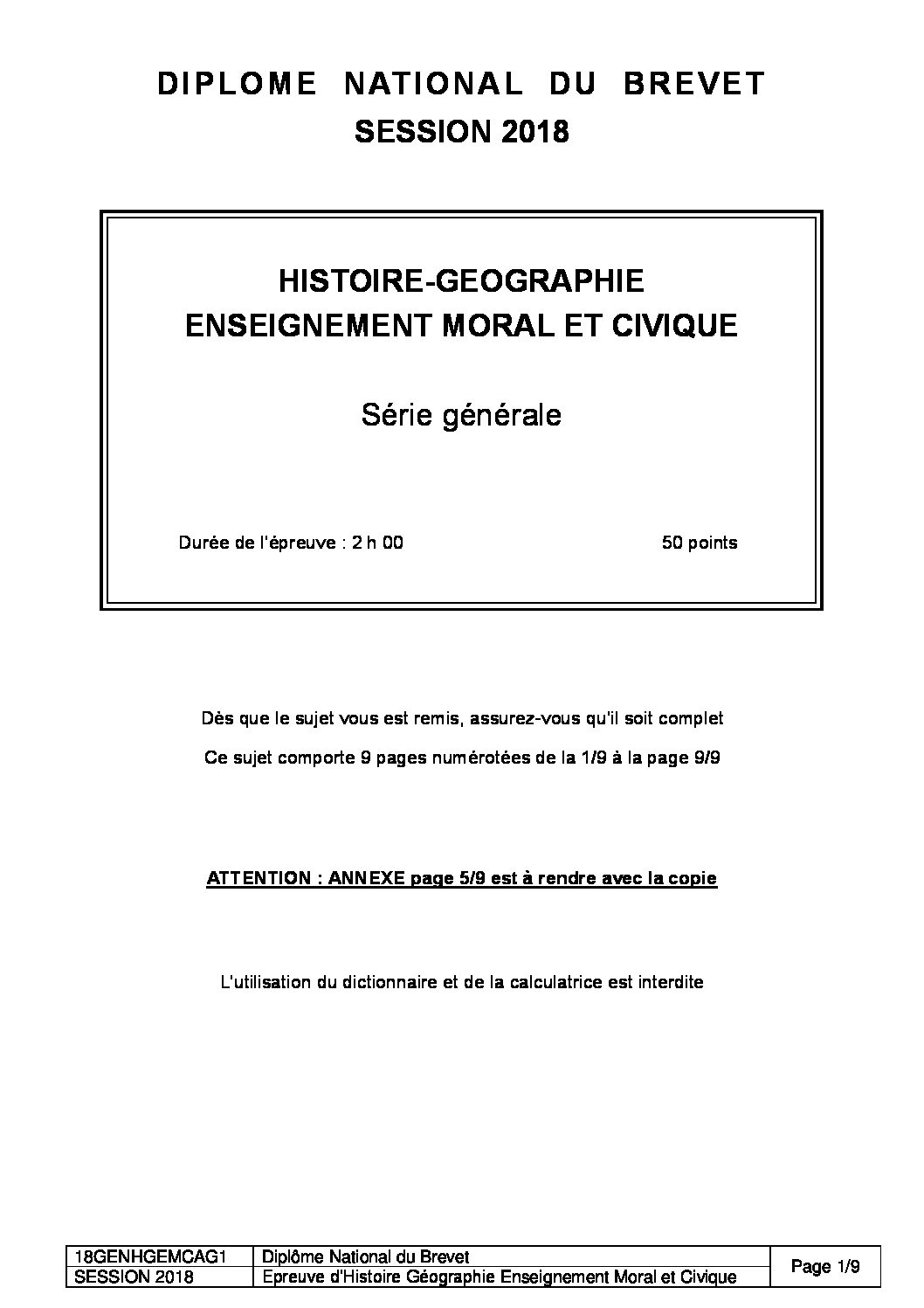 DIPLOME NATIONAL DU BREVET
SESSION 2018

HISTOIRE-GEOGRAPHIE
ENSEIGNEMENT MORAL ET CIVIQUE

Série générale

Durée de l'épreuve : 2 h 00 50 points

Dès que le sujet vous est remis, assurez-vous qu'il soit complet

Ce sujet comporte 9 pages numérotées de la 1/9 à la page 9/9

ATTENTION : ANNEXE page 5/9 est à rendre avec la copie

L'utilisation du dictionnaire et de la calculatrice est interdite

| 18GENHGEMCAG1 | Diplôme National du Brevet | Page 1/9 |
|---|---|---|
| SESSION 2018 | Epreuve d'Histoire Géographie Enseignement Moral et Civique | |